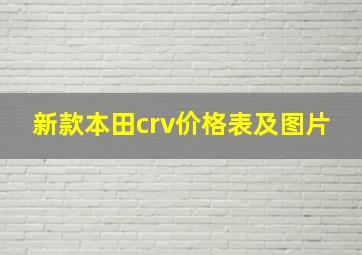 新款本田crv价格表及图片